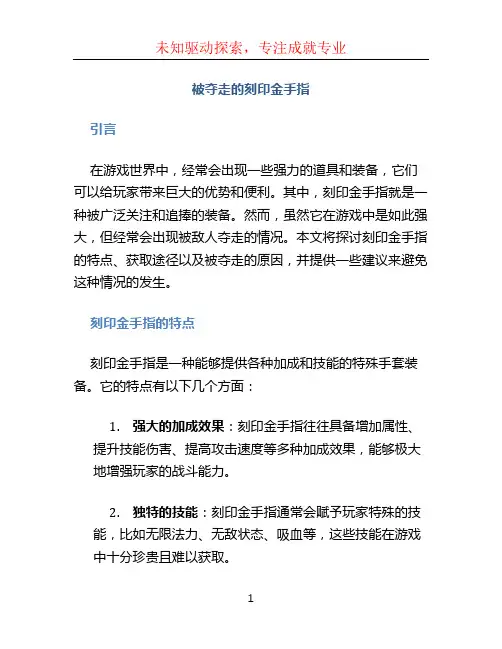 未知驱动探索，专注成就专业

被夺走的刻印金手指

引言

在游戏世界中，经常会出现一些强力的道具和装备，它们可以给玩家带来巨大的优势和便利。其中，刻印金手指就是一种被广泛关注和追捧的装备。然而，虽然它在游戏中是如此强大，但经常会出现被敌人夺走的情况。本文将探讨刻印金手指的特点、获取途径以及被夺走的原因，并提供一些建议来避免这种情况的发生。

刻印金手指的特点

刻印金手指是一种能够提供各种加成和技能的特殊手套装备。它的特点有以下几个方面：

1. 强大的加成效果：刻印金手指往往具备增加属性、提升技能伤害、提高攻击速度等多种加成效果，能够极大地增强玩家的战斗能力。

2. 独特的技能：刻印金手指通常会赋予玩家特殊的技能，比如无限法力、无敌状态、吸血等，这些技能在游戏中十分珍贵且难以获取。

1